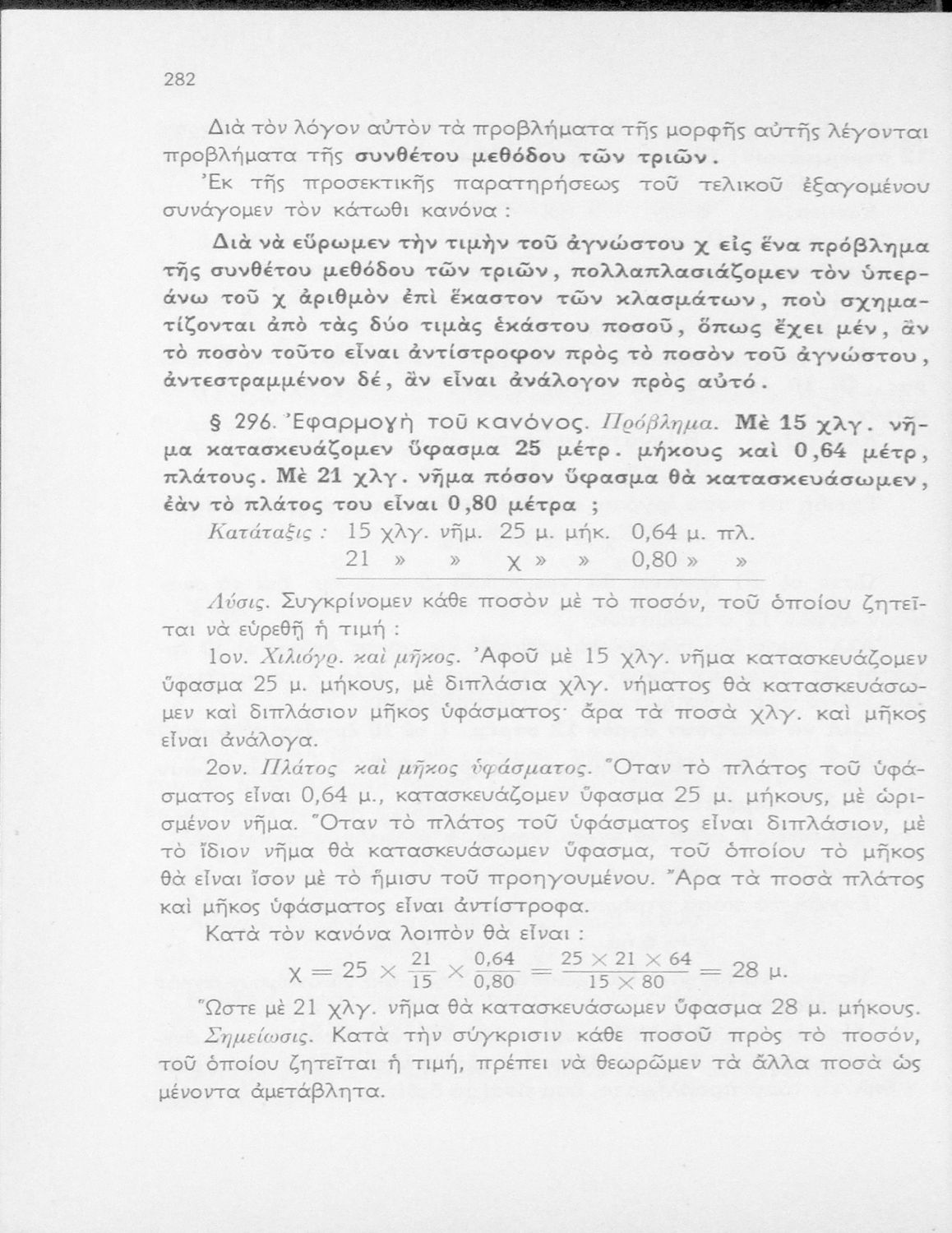 282

Διὰ τὸν λόγον αὐτὸν τὰ προβλήματα τῆς μορφῆς αὐτῆς λέγονται προβλήματα τῆς συνθέτου μεθόδου τῶν τριῶν.

Ἐκ τῆς προσεκτικῆς παρατηρήσεως τοῦ τελικοῦ ἐξαγομένου συνάγομεν τὸν κάτωθι κανόνα :

Διὰ νὰ εὕρωμεν τὴν τιμὴν τοῦ ἀγνώστου χ εἰς ἕνα πρόβλημα τῆς συνθέτου μεθόδου τῶν τριῶν, πολλαπλασιάζομεν τὸν ὑπεράνω τοῦ χ ἀριθμὸν ἐπὶ ἕκαστον τῶν κλασμάτων, ποὺ σχηματίζονται ἀπὸ τὰς δύο τιμὰς ἑκάστου ποσοῦ, ὅπως ἔχει μέν, ἂν τὸ ποσὸν τοῦτο εἶναι ἀντίστροφον πρὸς τὸ ποσὸν τοῦ ἀγνώστου, ἀντεστραμμένον δέ, ἂν εἶναι ἀνάλογον πρὸς αὐτό.

§ 296. Ἐφαρμογὴ τοῦ κανόνος. Πρόβλημα. Μὲ 15 χλγ. νῆμα κατασκευάζομεν ὕφασμα 25 μέτρ. μήκους καὶ 0,64 μέτρ, πλάτους. Μὲ 21 χλγ. νῆμα πόσον ὕφασμα θὰ κατασκευάσωμεν, ἐὰν τὸ πλάτος του εἶναι 0,80 μέτρα ;

Κατάταξις : 15 χλγ. νῆμ. 25 μ. μήκ. 0,64 μ. πλ.
21 » » χ » » 0,80 » »

Λύσις. Συγκρίνομεν κάθε ποσὸν μὲ τὸ ποσόν, τοῦ ὁποίου ζητεῖται νὰ εὑρεθῇ ἡ τιμή :

1ον. Χιλιόγρ. καὶ μῆκος. Ἀφοῦ μὲ 15 χλγ. νῆμα κατασκευάζομεν ὕφασμα 25 μ. μήκους, μὲ διπλάσια χλγ. νήματος θὰ κατασκευάσωμεν καὶ διπλάσιον μῆκος ὑφάσματος· ἄρα τὰ ποσὰ χλγ. καὶ μῆκος εἶναι ἀνάλογα.

2ον. Πλάτος καὶ μῆκος ὑφάσματος. Ὅταν τὸ πλάτος τοῦ ὑφάσματος εἶναι 0,64 μ., κατασκευάζομεν ὕφασμα 25 μ. μήκους, μὲ ὡρισμένον νῆμα. Ὅταν τὸ πλάτος τοῦ ὑφάσματος εἶναι διπλάσιον, μὲ τὸ ἴδιον νῆμα θὰ κατασκευάσωμεν ὕφασμα, τοῦ ὁποίου τὸ μῆκος θὰ εἶναι ἴσον μὲ τὸ ἥμισυ τοῦ προηγουμένου. Ἄρα τὰ ποσὰ πλάτος καὶ μῆκος ὑφάσματος εἶναι ἀντίστροφα.

Κατὰ τὸν κανόνα λοιπὸν θὰ εἶναι :

$χ = 25 \times \frac{21}{15} \times \frac{0,64}{0,80} = \frac{25 \times 21 \times 64}{15 \times 80} = 28$ μ.

Ὥστε μὲ 21 χλγ. νῆμα θὰ κατασκευάσωμεν ὕφασμα 28 μ. μήκους.

Σημείωσις. Κατὰ τὴν σύγκρισιν κάθε ποσοῦ πρὸς τὸ ποσόν, τοῦ ὁποίου ζητεῖται ἡ τιμή, πρέπει νὰ θεωρῶμεν τὰ ἄλλα ποσὰ ὡς μένοντα ἀμετάβλητα.